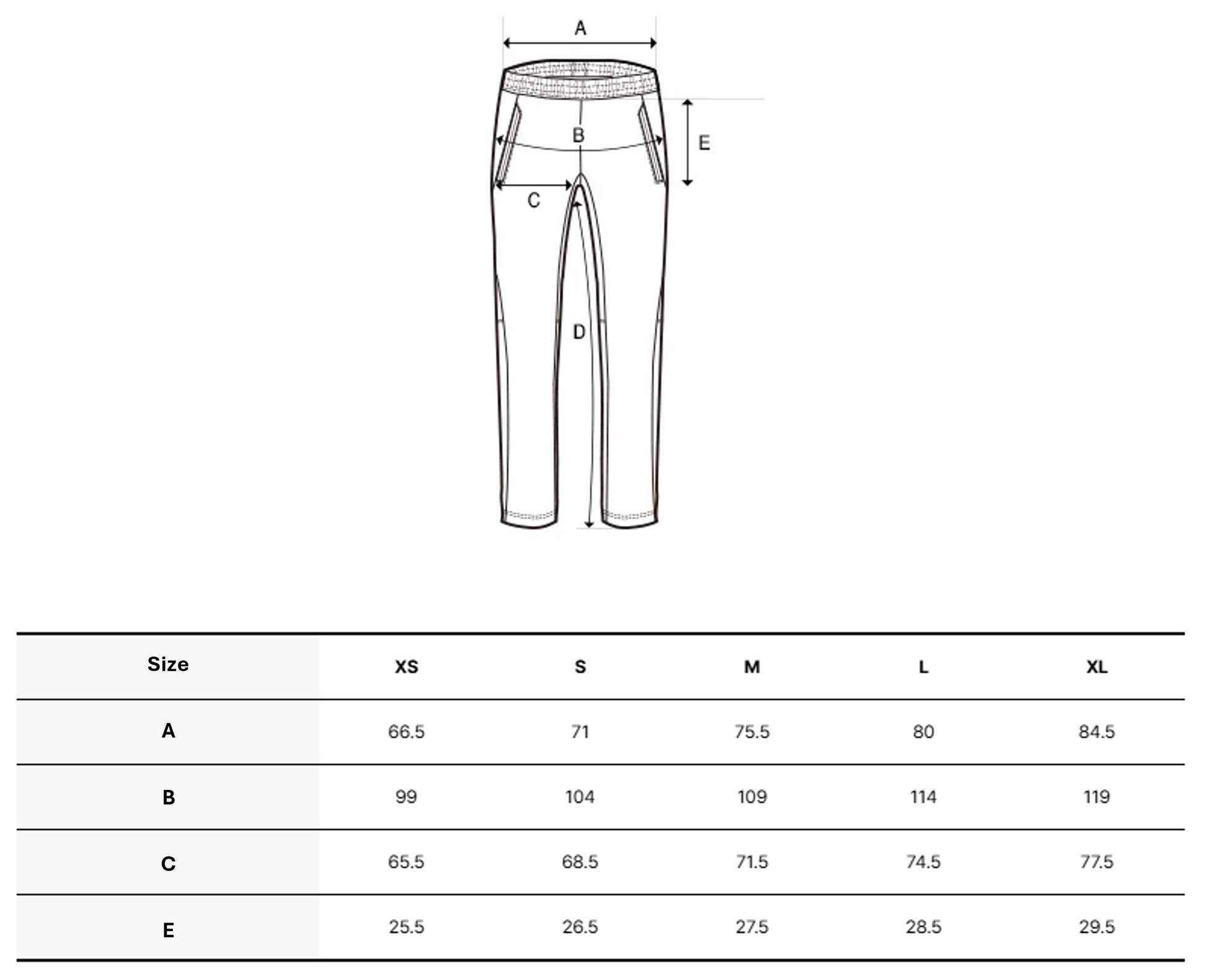 A
B
E
C
D

| Size | XS | S | M | L | XL |
|---|---|---|---|---|---|
| A | 66.5 | 71 | 75.5 | 80 | 84.5 |
| B | 99 | 104 | 109 | 114 | 119 |
| C | 65.5 | 68.5 | 71.5 | 74.5 | 77.5 |
| E | 25.5 | 26.5 | 27.5 | 28.5 | 29.5 |